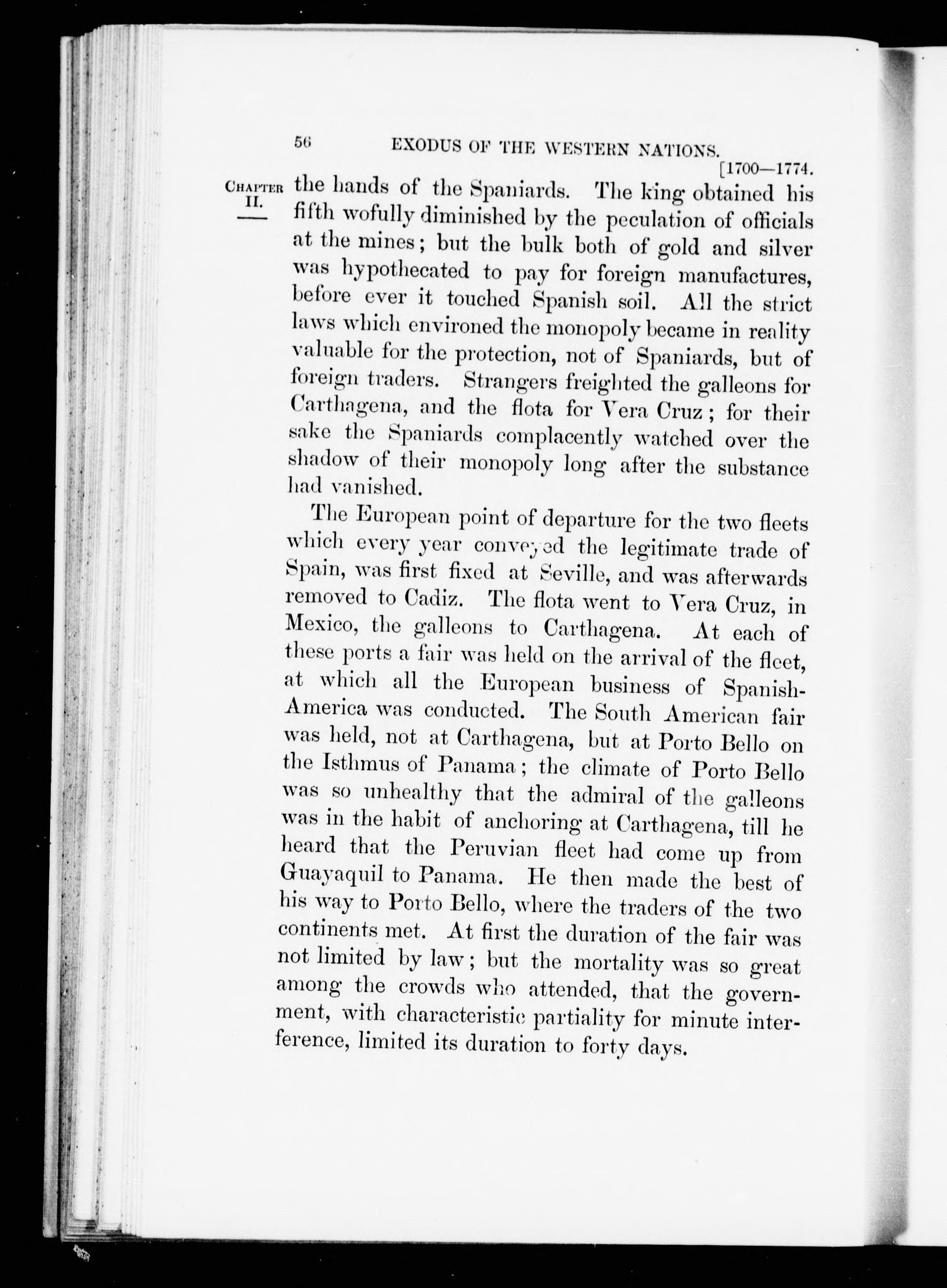 56 EXODUS OF THE WESTERN NATIONS. [1700—1774.

CHAPTER II.

the hands of the Spaniards. The king obtained his fifth wofully diminished by the peculation of officials at the mines; but the bulk both of gold and silver was hypothecated to pay for foreign manufactures, before ever it touched Spanish soil. All the strict laws which environed the monopoly became in reality valuable for the protection, not of Spaniards, but of foreign traders. Strangers freighted the galleons for Carthagena, and the flota for Vera Cruz; for their sake the Spaniards complacently watched over the shadow of their monopoly long after the substance had vanished.

The European point of departure for the two fleets which every year conveyed the legitimate trade of Spain, was first fixed at Seville, and was afterwards removed to Cadiz. The flota went to Vera Cruz, in Mexico, the galleons to Carthagena. At each of these ports a fair was held on the arrival of the fleet, at which all the European business of Spanish-America was conducted. The South American fair was held, not at Carthagena, but at Porto Bello on the Isthmus of Panama; the climate of Porto Bello was so unhealthy that the admiral of the galleons was in the habit of anchoring at Carthagena, till he heard that the Peruvian fleet had come up from Guayaquil to Panama. He then made the best of his way to Porto Bello, where the traders of the two continents met. At first the duration of the fair was not limited by law; but the mortality was so great among the crowds who attended, that the government, with characteristic partiality for minute interference, limited its duration to forty days.